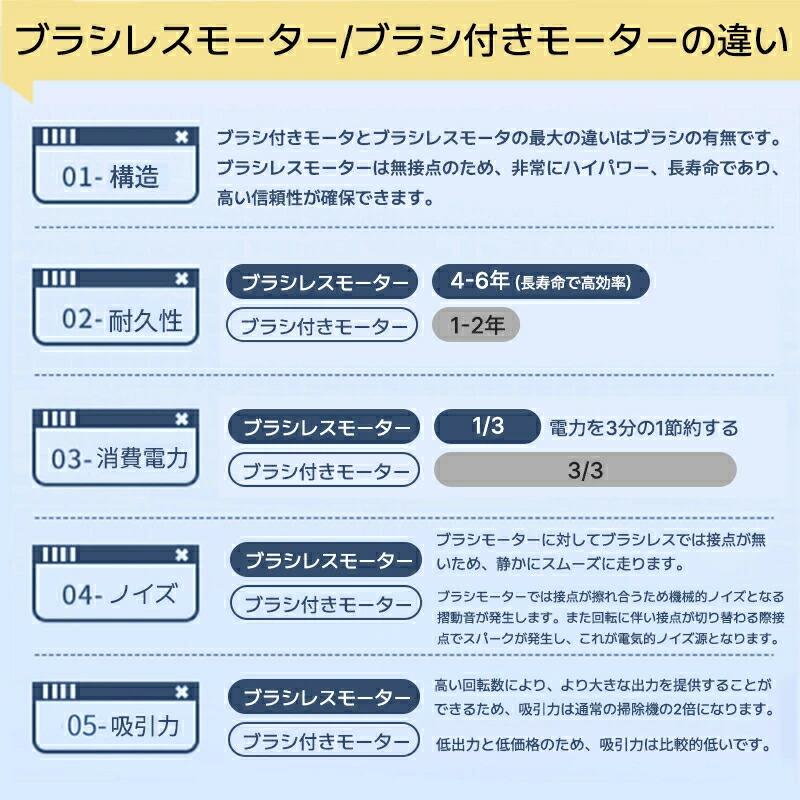 ブラシレスモーター/ブラシ付きモーターの違い

01- 構造

ブラシ付きモータとブラシレスモータの最大の違いはブラシの有無です。ブラシレスモーターは無接点のため、非常にハイパワー、長寿命であり、高い信頼性が確保できます。

02- 耐久性

ブラシレスモーター 4-6年 (長寿命で高効率)

ブラシ付きモーター 1-2年

03- 消費電力

ブラシレスモーター 1/3 電力を3分の1節約する

ブラシ付きモーター 3/3

04- ノイズ

ブラシレスモーター ブラシモーターに対してブラシレスでは接点が無いため、静かにスムーズに走ります。

ブラシ付きモーター ブラシモーターでは接点が擦れ合うため機械的ノイズとなる摺動音が発生します。また回転に伴い接点が切り替わる際接点でスパークが発生し、これが電気的ノイズ源となります。

05- 吸引力

ブラシレスモーター 高い回転数により、より大きな出力を提供することができるため、吸引力は通常の掃除機の2倍になります。

ブラシ付きモーター 低出力と低価格のため、吸引力は比較的低いです。